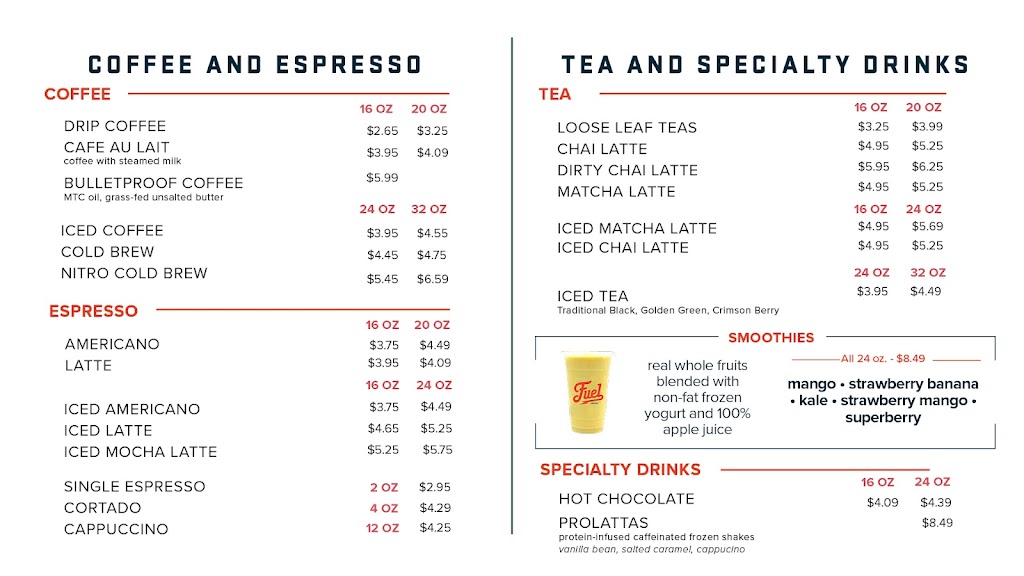 COFFEE AND ESPRESSO

COFFEE

| | 16 OZ | 20 OZ |
|---|---|---|
| DRIP COFFEE | $2.65 | $3.25 |
| CAFE AU LAIT coffee with steamed milk | $3.95 | $4.09 |
| BULLETPROOF COFFEE MTC oil, grass-fed unsalted butter | $5.99 | |

| | 24 OZ | 32 OZ |
|---|---|---|
| ICED COFFEE | $3.95 | $4.55 |
| COLD BREW | $4.45 | $4.75 |
| NITRO COLD BREW | $5.45 | $6.59 |

ESPRESSO

| | 16 OZ | 20 OZ |
|---|---|---|
| AMERICANO | $3.75 | $4.49 |
| LATTE | $3.95 | $4.09 |

| | 16 OZ | 24 OZ |
|---|---|---|
| ICED AMERICANO | $3.75 | $4.49 |
| ICED LATTE | $4.65 | $5.25 |
| ICED MOCHA LATTE | $5.25 | $5.75 |

| | | |
|---|---|---|
| SINGLE ESPRESSO | 2 OZ | $2.95 |
| CORTADO | 4 OZ | $4.29 |
| CAPPUCCINO | 12 OZ | $4.25 |

TEA AND SPECIALTY DRINKS

TEA

| | 16 OZ | 20 OZ |
|---|---|---|
| LOOSE LEAF TEAS | $3.25 | $3.99 |
| CHAI LATTE | $4.95 | $5.25 |
| DIRTY CHAI LATTE | $5.95 | $6.25 |
| MATCHA LATTE | $4.95 | $5.25 |

| | 16 OZ | 24 OZ |
|---|---|---|
| ICED MATCHA LATTE | $4.95 | $5.69 |
| ICED CHAI LATTE | $4.95 | $5.25 |

| | 24 OZ | 32 OZ |
|---|---|---|
| ICED TEA Traditional Black, Golden Green, Crimson Berry | $3.95 | $4.49 |

SMOOTHIES

Fuel

real whole fruits blended with non-fat frozen yogurt and 100% apple juice

All 24 oz. - $8.49

mango • strawberry banana • kale • strawberry mango • superberry

SPECIALTY DRINKS

| | 16 OZ | 24 OZ |
|---|---|---|
| HOT CHOCOLATE | $4.09 | $4.39 |
| PROLATTAS protein-infused caffeinated frozen shakes vanilla bean, salted caramel, cappucino | | $8.49 |